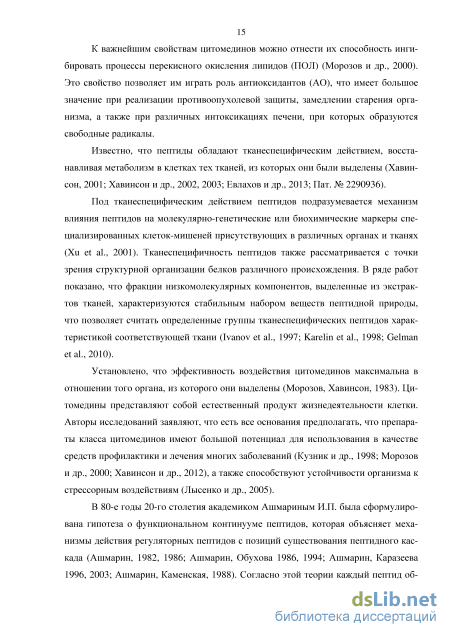 15

К важнейшим свойствам цитомединов можно отнести их способность ингибировать процессы перекисного окисления липидов (ПОЛ) (Морозов и др., 2000). Это свойство позволяет им играть роль антиоксидантов (АО), что имеет большое значение при реализации противоопухолевой защиты, замедлении старения организма, а также при различных интоксикациях печени, при которых образуются свободные радикалы.

Известно, что пептиды обладают тканеспецифическим действием, восстанавливая метаболизм в клетках тех тканей, из которых они были выделены (Хавинсон, 2001; Хавинсон и др., 2002, 2003; Евлахов и др., 2013; Пат. № 2290936).

Под тканеспецифическим действием пептидов подразумевается механизм влияния пептидов на молекулярно-генетические или биохимические маркеры специализированных клеток-мишеней присутствующих в различных органах и тканях (Xu et al., 2001). Тканеспецифичность пептидов также рассматривается с точки зрения структурной организации белков различного происхождения. В ряде работ показано, что фракции низкомолекулярных компонентов, выделенные из экстрактов тканей, характеризуются стабильным набором веществ пептидной природы, что позволяет считать определенные группы тканеспецифических пептидов характеристикой соответствующей ткани (Ivanov et al., 1997; Karelin et al., 1998; Gelman et al., 2010).

Установлено, что эффективность воздействия цитомединов максимальна в отношении того органа, из которого они выделены (Морозов, Хавинсон, 1983). Цитомедины представляют собой естественный продукт жизнедеятельности клетки. Авторы исследований заявляют, что есть все основания предполагать, что препараты класса цитомединов имеют большой потенциал для использования в качестве средств профилактики и лечения многих заболеваний (Кузник и др., 1998; Морозов и др., 2000; Хавинсон и др., 2012), а также способствуют устойчивости организма к стрессорным воздействиям (Лысенко и др., 2005).

В 80-е годы 20-го столетия академиком Ашмариным И.П. была сформулирована гипотеза о функциональном континууме пептидов, которая объясняет механизмы действия регуляторных пептидов с позиций существования пептидного каскада (Ашмарин, 1982, 1986; Ашмарин, Обухова 1986, 1994; Ашмарин, Каразеева 1996, 2003; Ашмарин, Каменская, 1988). Согласно этой теории каждый пептид об-

dsLib.net
библиотека диссертаций